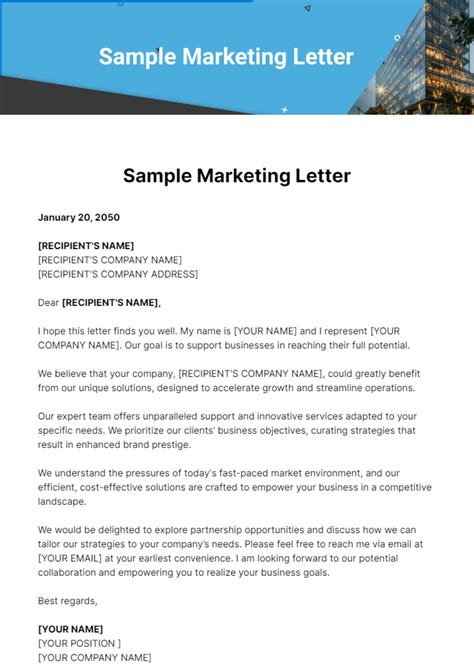 Sample Marketing Letter

Sample Marketing Letter

January 20, 2050

[RECIPIENT'S NAME]
[RECIPIENT'S COMPANY NAME]
[RECIPIENT'S COMPANY ADDRESS]

Dear [RECIPIENT'S NAME],

I hope this letter finds you well. My name is [YOUR NAME] and I represent [YOUR COMPANY NAME]. Our goal is to support businesses in reaching their full potential.

We believe that your company, [RECIPIENT'S COMPANY NAME], could greatly benefit from our unique solutions, designed to accelerate growth and streamline operations.

Our expert team offers unparalleled support and innovative services adapted to your specific needs. We prioritize our clients' business objectives, curating strategies that result in enhanced brand prestige.

We understand the pressures of today's fast-paced market environment, and our efficient, cost-effective solutions are crafted to empower your business in a competitive landscape.

We would be delighted to explore partnership opportunities and discuss how we can tailor our strategies to your company's needs. Please feel free to reach me via email at [YOUR EMAIL] at your earliest convenience. I am looking forward to our potential collaboration and empowering you to realize your business goals.

Best regards,

[YOUR NAME]
[YOUR POSITION ]
[YOUR COMPANY NAME]